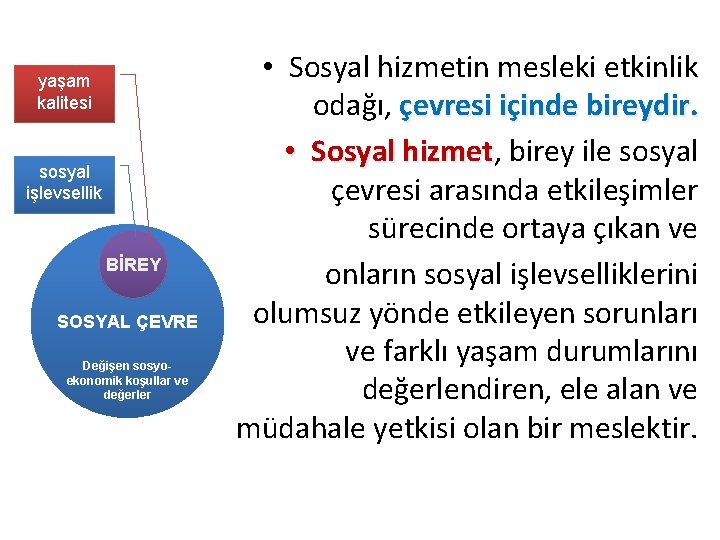 yaşam
kalitesi

sosyal
işlevsellik

BİREY

SOSYAL ÇEVRE

Değişen sosyo-ekonomik koşullar ve değerler

• Sosyal hizmetin mesleki etkinlik odağı, çevresi içinde bireydir.

• Sosyal hizmet, birey ile sosyal çevresi arasında etkileşimler sürecinde ortaya çıkan ve onların sosyal işlevselliklerini olumsuz yönde etkileyen sorunları ve farklı yaşam durumlarını değerlendiren, ele alan ve müdahale yetkisi olan bir meslektir.